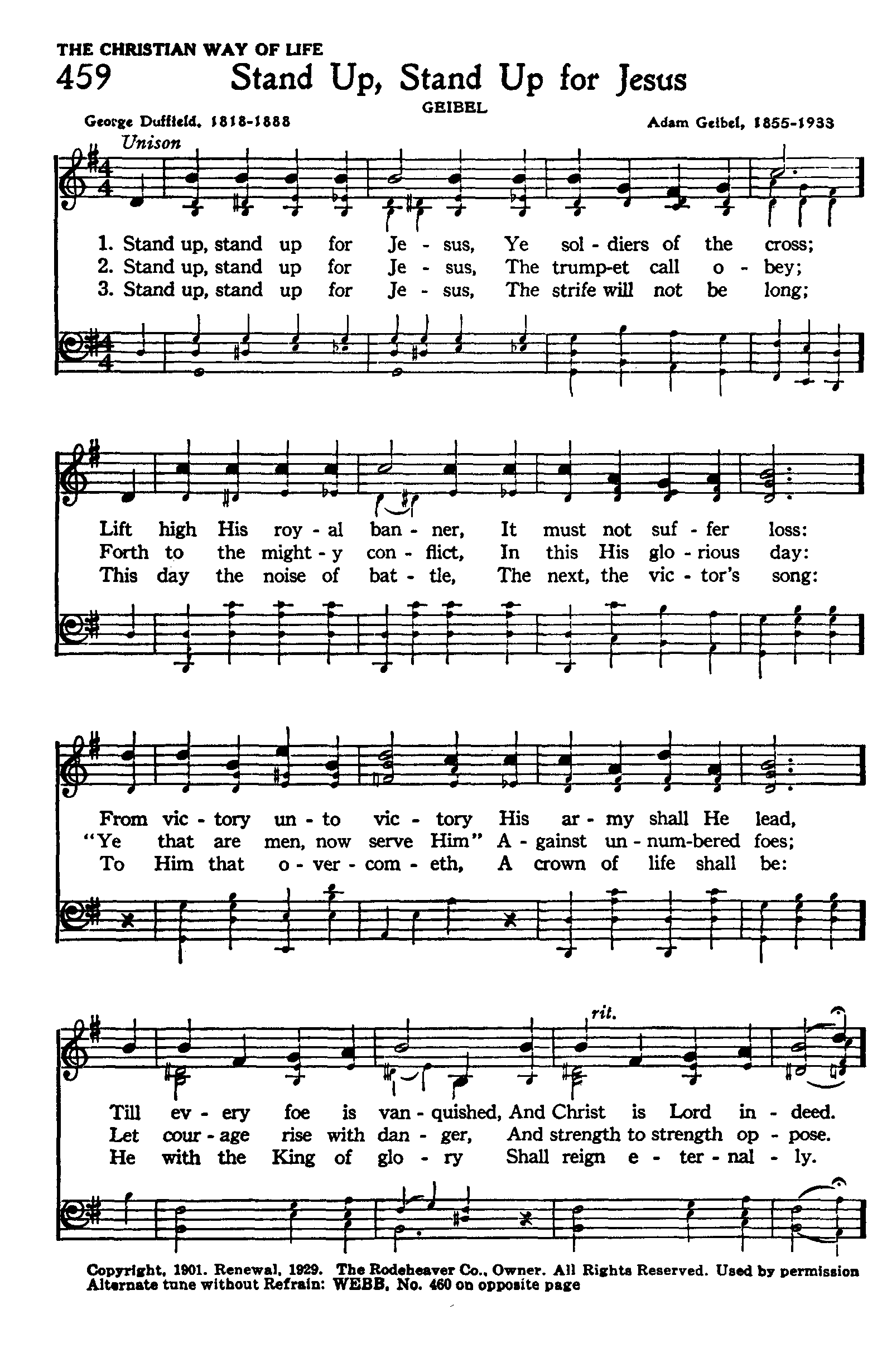 THE CHRISTIAN WAY OF LIFE

459 Stand Up, Stand Up for Jesus

GEIBEL

George Duffield, 1818-1888

Adam Geibel, 1855-1933

Unison

1. Stand up, stand up for Je - sus, Ye sol - diers of the cross;
2. Stand up, stand up for Je - sus, The trump-et call o - bey;
3. Stand up, stand up for Je - sus, The strife will not be long;

Lift high His roy - al ban - ner, It must not suf - fer loss:
Forth to the might - y con - flict, In this His glo - rious day:
This day the noise of bat - tle, The next, the vic - tor's song:

From vic - tory un - to vic - tory His ar - my shall He lead,
"Ye that are men, now serve Him" A - gainst un - num-bered foes;
To Him that o - ver - com - eth, A crown of life shall be:

rit.

Till ev - ery foe is van - quished, And Christ is Lord in - deed.
Let cour - age rise with dan - ger, And strength to strength op - pose.
He with the King of glo - ry Shall reign e - ter - nal - ly.

Copyright, 1901. Renewal, 1929. The Rodeheaver Co., Owner. All Rights Reserved. Used by permission
Alternate tune without Refrain: WEBB, No. 460 on opposite page